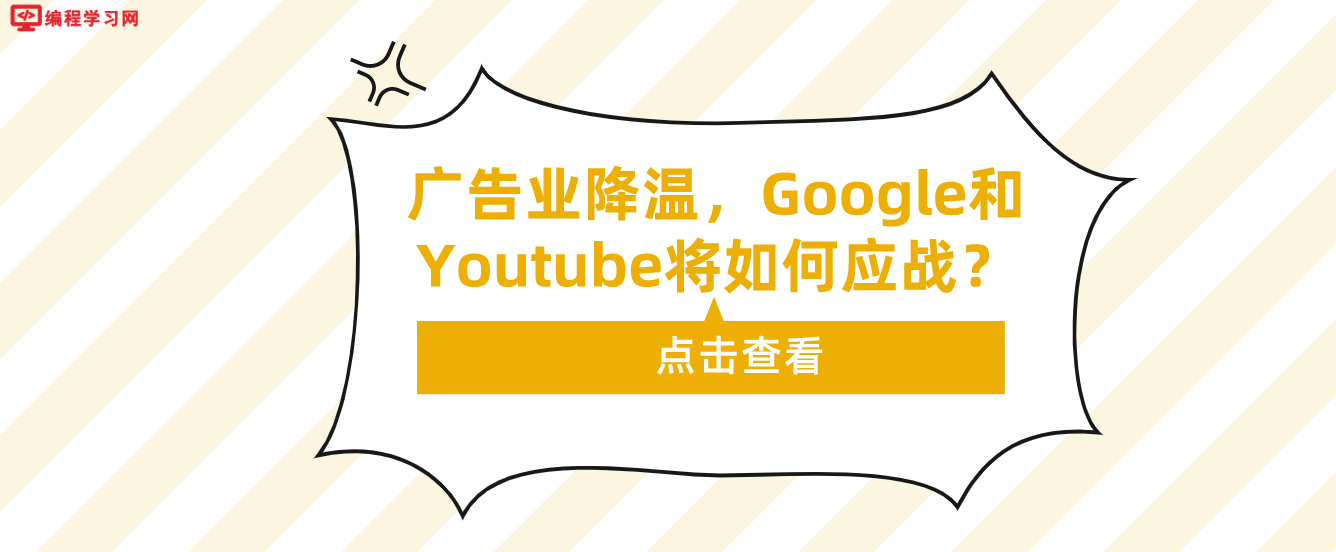 编程学习网

广告业降温，Google和Youtube将如何应战？

点击查看